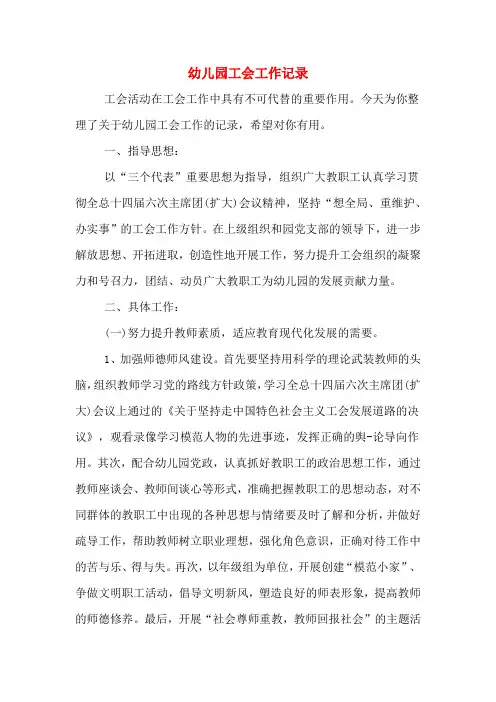 幼儿园工会工作记录

工会活动在工会工作中具有不可代替的重要作用。今天为你整理了关于幼儿园工会工作的记录，希望对你有用。

一、指导思想：

以“三个代表”重要思想为指导，组织广大教职工认真学习贯彻全总十四届六次主席团(扩大)会议精神，坚持“想全局、重维护、办实事”的工会工作方针。在上级组织和园党支部的领导下，进一步解放思想、开拓进取，创造性地开展工作，努力提升工会组织的凝聚力和号召力，团结、动员广大教职工为幼儿园的发展贡献力量。

二、具体工作：

(一)努力提升教师素质，适应教育现代化发展的需要。

1、加强师德师风建设。首先要坚持用科学的理论武装教师的头脑，组织教师学习党的路线方针政策，学习全总十四届六次主席团(扩大)会议上通过的《关于坚持走中国特色社会主义工会发展道路的决议》，观看录像学习模范人物的先进事迹，发挥正确的舆-论导向作用。其次，配合幼儿园党政，认真抓好教职工的政治思想工作，通过教师座谈会、教师间谈心等形式，准确把握教职工的思想动态，对不同群体的教职工中出现的各种思想与情绪要及时了解和分析，并做好疏导工作，帮助教师树立职业理想，强化角色意识，正确对待工作中的苦与乐、得与失。再次，以年级组为单位，开展创建“模范小家”、争做文明职工活动，倡导文明新风，塑造良好的师表形象，提高教师的师德修养。最后，开展“社会尊师重教，教师回报社会”的主题活